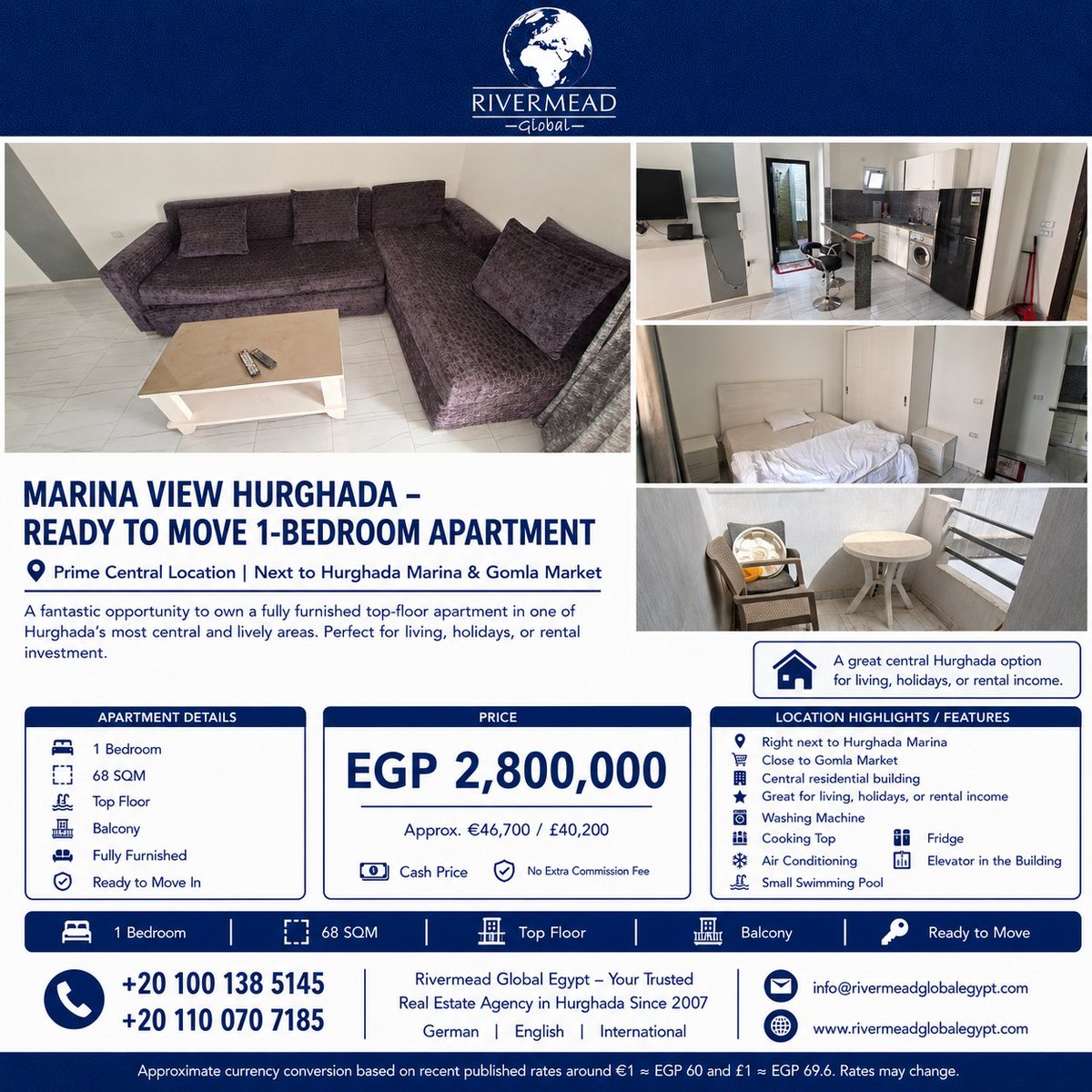 RIVERMEAD
—Global—

MARINA VIEW HURGHADA –
READY TO MOVE 1-BEDROOM APARTMENT

Prime Central Location | Next to Hurghada Marina & Gomla Market

A fantastic opportunity to own a fully furnished top-floor apartment in one of Hurghada's most central and lively areas. Perfect for living, holidays, or rental investment.

A great central Hurghada option for living, holidays, or rental income.

APARTMENT DETAILS
1 Bedroom
68 SQM
Top Floor
Balcony
Fully Furnished
Ready to Move In

PRICE
EGP 2,800,000
Approx. €46,700 / £40,200
Cash Price
No Extra Commission Fee

LOCATION HIGHLIGHTS / FEATURES
Right next to Hurghada Marina
Close to Gomla Market
Central residential building
Great for living, holidays, or rental income
Washing Machine
Cooking Top
Fridge
Air Conditioning
Elevator in the Building
Small Swimming Pool

1 Bedroom | 68 SQM | Top Floor | Balcony | Ready to Move

+20 100 138 5145
+20 110 070 7185

Rivermead Global Egypt – Your Trusted Real Estate Agency in Hurghada Since 2007
German | English | International

info@rivermeadglobalegypt.com
www.rivermeadglobalegypt.com

Approximate currency conversion based on recent published rates around €1 ≈ EGP 60 and £1 ≈ EGP 69.6. Rates may change.